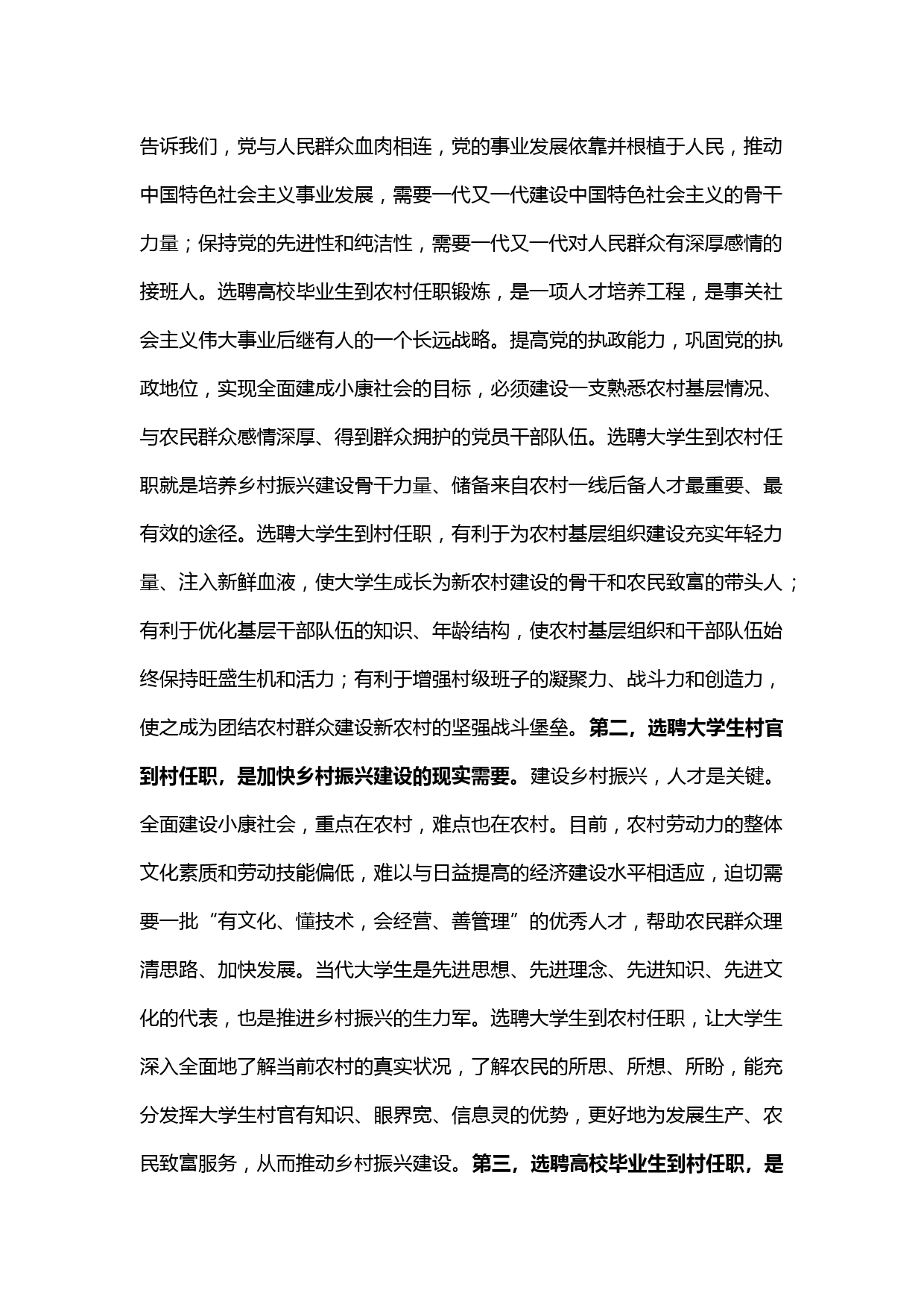 告诉我们，党与人民群众血肉相连，党的事业发展依靠并根植于人民，推动中国特色社会主义事业发展，需要一代又一代建设中国特色社会主义的骨干力量；保持党的先进性和纯洁性，需要一代又一代对人民群众有深厚感情的接班人。选聘高校毕业生到农村任职锻炼，是一项人才培养工程，是事关社会主义伟大事业后继有人的一个长远战略。提高党的执政能力，巩固党的执政地位，实现全面建成小康社会的目标，必须建设一支熟悉农村基层情况、与农民群众感情深厚、得到群众拥护的党员干部队伍。选聘大学生到农村任职就是培养乡村振兴建设骨干力量、储备来自农村一线后备人才最重要、最有效的途径。选聘大学生到村任职，有利于为农村基层组织建设充实年轻力量、注入新鲜血液，使大学生成长为新农村建设的骨干和农民致富的带头人；有利于优化基层干部队伍的知识、年龄结构，使农村基层组织和干部队伍始终保持旺盛生机和活力；有利于增强村级班子的凝聚力、战斗力和创造力，使之成为团结农村群众建设新农村的坚强战斗堡垒。第二，选聘大学生村官到村任职，是加快乡村振兴建设的现实需要。建设乡村振兴，人才是关键。全面建设小康社会，重点在农村，难点也在农村。目前，农村劳动力的整体文化素质和劳动技能偏低，难以与日益提高的经济建设水平相适应，迫切需要一批“有文化、懂技术，会经营、善管理”的优秀人才，帮助农民群众理清思路、加快发展。当代大学生是先进思想、先进理念、先进知识、先进文化的代表，也是推进乡村振兴的生力军。选聘大学生到农村任职，让大学生深入全面地了解当前农村的真实状况，了解农民的所思、所想、所盼，能充分发挥大学生村官有知识、眼界宽、信息灵的优势，更好地为发展生产、农民致富服务，从而推动乡村振兴建设。第三，选聘高校毕业生到村任职，是